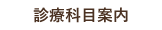 診療科目案内